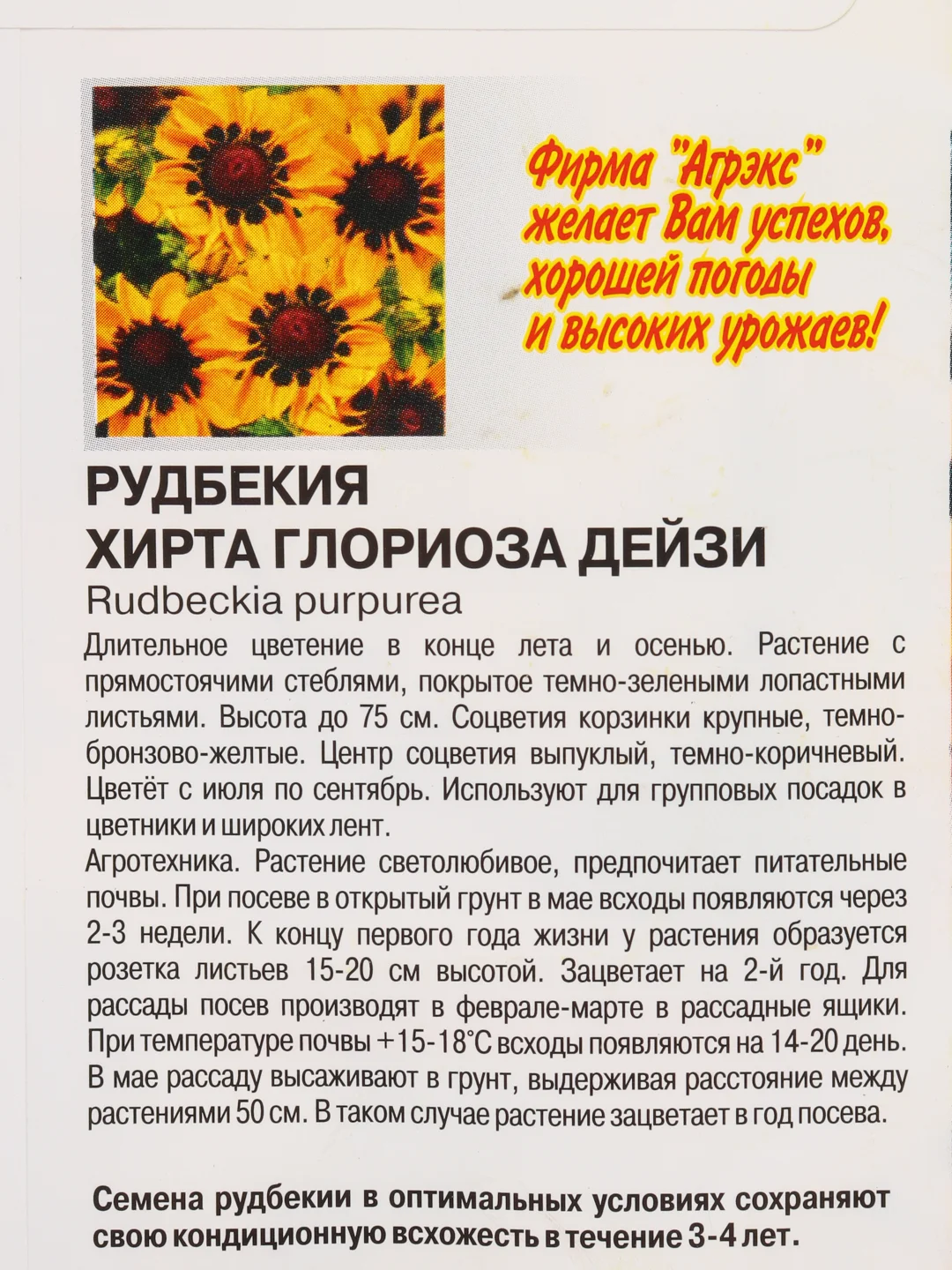 Фирма "Агрэкс" желает Вам успехов, хорошей погоды и высоких урожаев!

РУДБЕКИЯ
ХИРТА ГЛОРИОЗА ДЕЙЗИ
Rudbeckia purpurea

Длительное цветение в конце лета и осенью. Растение с прямостоячими стеблями, покрытое темно-зелеными лопастными листьями. Высота до 75 см. Соцветия корзинки крупные, темно-бронзово-желтые. Центр соцветия выпуклый, темно-коричневый. Цветёт с июля по сентябрь. Используют для групповых посадок в цветники и широких лент.
Агротехника. Растение светолюбивое, предпочитает питательные почвы. При посеве в открытый грунт в мае всходы появляются через 2-3 недели. К концу первого года жизни у растения образуется розетка листьев 15-20 см высотой. Зацветает на 2-й год. Для рассады посев производят в феврале-марте в рассадные ящики. При температуре почвы +15-18°С всходы появляются на 14-20 день. В мае рассаду высаживают в грунт, выдерживая расстояние между растениями 50 см. В таком случае растение зацветает в год посева.

Семена рудбекии в оптимальных условиях сохраняют свою кондиционную всхожесть в течение 3-4 лет.